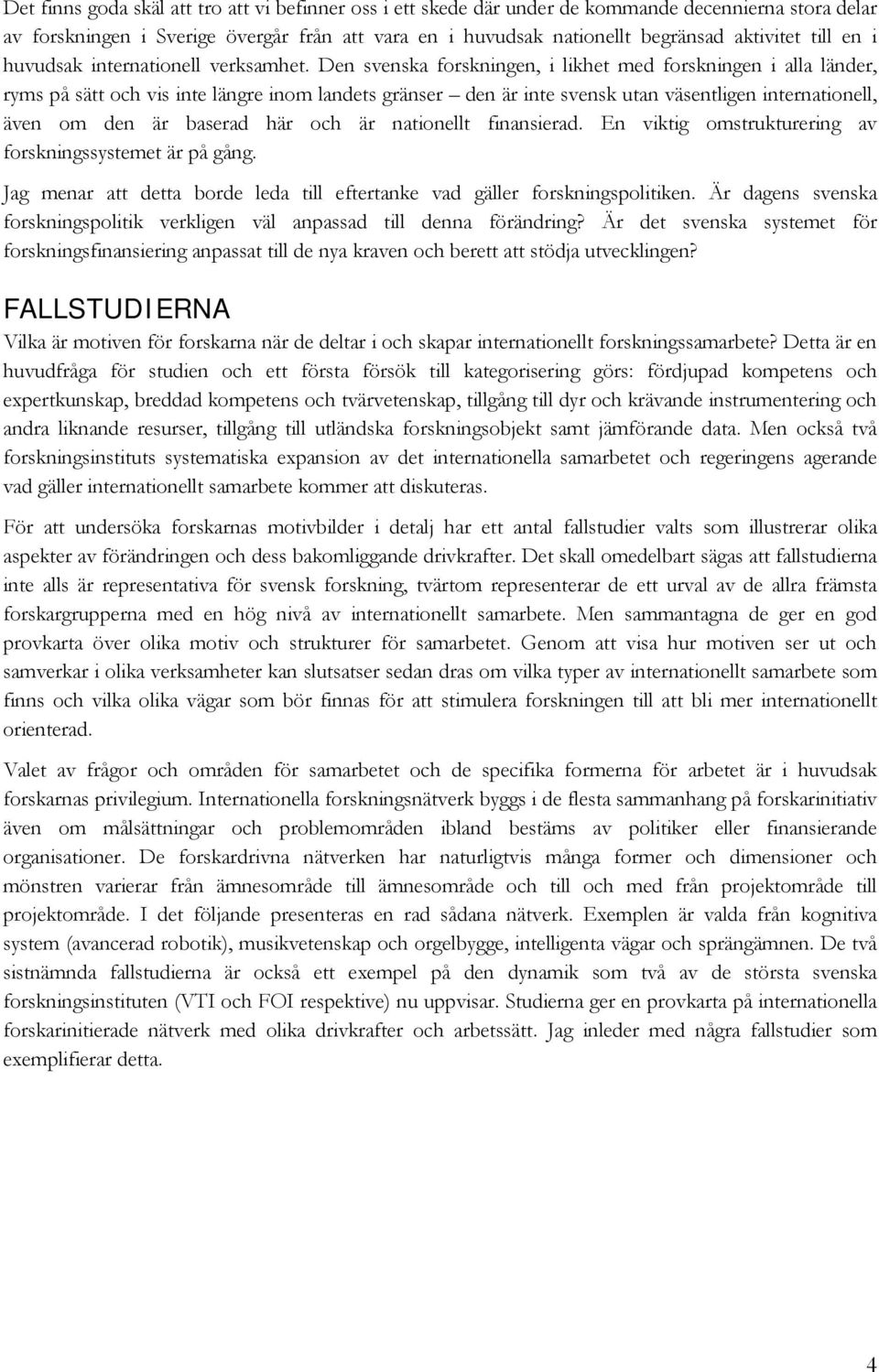 Det finns goda skäl att tro att vi befinner oss i ett skede där under de kommande decennierna stora delar av forskningen i Sverige övergår från att vara en i huvudsak nationellt begränsad aktivitet till en i huvudsak internationell verksamhet. Den svenska forskningen, i likhet med forskningen i alla länder, ryms på sätt och vis inte längre inom landets gränser – den är inte svensk utan väsentligen internationell, även om den är baserad här och är nationellt finansierad. En viktig omstrukturering av forskningssystemet är på gång.

Jag menar att detta borde leda till eftertanke vad gäller forskningspolitiken. Är dagens svenska forskningspolitik verkligen väl anpassad till denna förändring? Är det svenska systemet för forskningsfinansiering anpassat till de nya kraven och berett att stödja utvecklingen?

FALLSTUDIERNA

Vilka är motiven för forskarna när de deltar i och skapar internationellt forskningssamarbete? Detta är en huvudfråga för studien och ett första försök till kategorisering görs: fördjupad kompetens och expertkunskap, breddad kompetens och tvärvetenskap, tillgång till dyr och krävande instrumentering och andra liknande resurser, tillgång till utländska forskningsobjekt samt jämförande data. Men också två forskningsinstituts systematiska expansion av det internationella samarbetet och regeringens agerande vad gäller internationellt samarbete kommer att diskuteras.

För att undersöka forskarnas motivbilder i detalj har ett antal fallstudier valts som illustrerar olika aspekter av förändringen och dess bakomliggande drivkrafter. Det skall omedelbart sägas att fallstudierna inte alls är representativa för svensk forskning, tvärtom representerar de ett urval av de allra främsta forskargrupperna med en hög nivå av internationellt samarbete. Men sammantagna de ger en god provkarta över olika motiv och strukturer för samarbetet. Genom att visa hur motiven ser ut och samverkar i olika verksamheter kan slutsatser sedan dras om vilka typer av internationellt samarbete som finns och vilka olika vägar som bör finnas för att stimulera forskningen till att bli mer internationellt orienterad.

Valet av frågor och områden för samarbetet och de specifika formerna för arbetet är i huvudsak forskarnas privilegium. Internationella forskningsnätverk byggs i de flesta sammanhang på forskarinitiativ även om målsättningar och problemområden ibland bestäms av politiker eller finansierande organisationer. De forskardrivna nätverken har naturligtvis många former och dimensioner och mönstren varierar från ämnesområde till ämnesområde och till och med från projektområde till projektområde. I det följande presenteras en rad sådana nätverk. Exemplen är valda från kognitiva system (avancerad robotik), musikvetenskap och orgelbygge, intelligenta vägar och sprängämnen. De två sistnämnda fallstudierna är också ett exempel på den dynamik som två av de största svenska forskningsinstituten (VTI och FOI respektive) nu uppvisar. Studierna ger en provkarta på internationella forskarinitierade nätverk med olika drivkrafter och arbetssätt. Jag inleder med några fallstudier som exemplifierar detta.

4